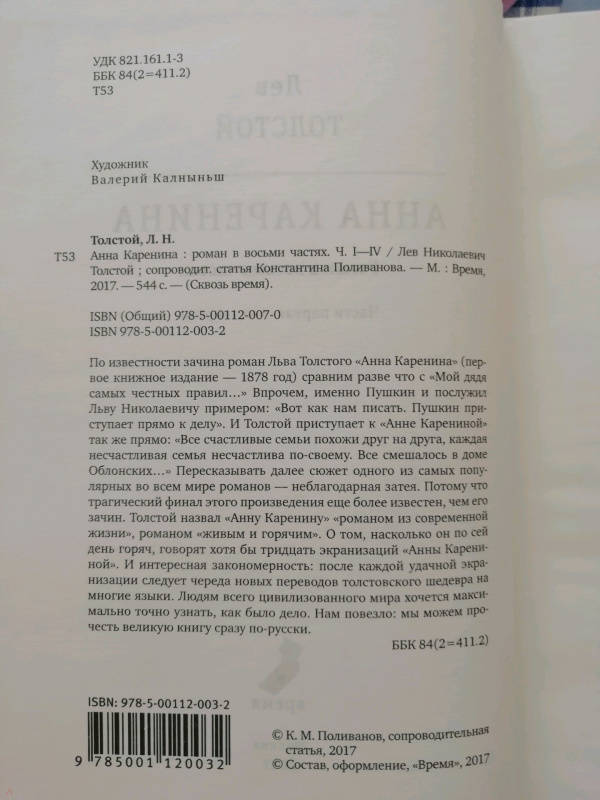 УДК 821.161.1-3
ББК 84(2=411.2)
Т53

Художник
Валерий Калныньш

Толстой, Л. Н.
Т53 Анна Каренина : роман в восьми частях. Ч. I—IV / Лев Николаевич Толстой ; сопроводит. статья Константина Поливанова. — М. : Время, 2017. — 544 с. — (Сквозь время).

ISBN (Общий) 978-5-00112-007-0
ISBN 978-5-00112-003-2

По известности зачина роман Льва Толстого «Анна Каренина» (первое книжное издание — 1878 год) сравним разве что с «Мой дядя самых честных правил…» Впрочем, именно Пушкин и послужил Льву Николаевичу примером: «Вот как нам писать. Пушкин приступает прямо к делу». И Толстой приступает к «Анне Карениной» так же прямо: «Все счастливые семьи похожи друг на друга, каждая несчастливая семья несчастлива по-своему. Все смешалось в доме Облонских…» Пересказывать далее сюжет одного из самых популярных во всем мире романов — неблагодарная затея. Потому что трагический финал этого произведения еще более известен, чем его зачин. Толстой назвал «Анну Каренину» «романом из современной жизни», романом «живым и горячим». О том, насколько он по сей день горяч, говорят хотя бы тридцать экранизаций «Анны Карениной». И интересная закономерность: после каждой удачной экранизации следует череда новых переводов толстовского шедевра на многие языки. Людям всего цивилизованного мира хочется максимально точно узнать, как было дело. Нам повезло: мы можем прочесть великую книгу сразу по-русски.

ББК 84(2=411.2)

ISBN: 978-5-00112-003-2
9 785001 120032

© К. М. Поливанов, сопроводительная статья, 2017
© Состав, оформление, «Время», 2017